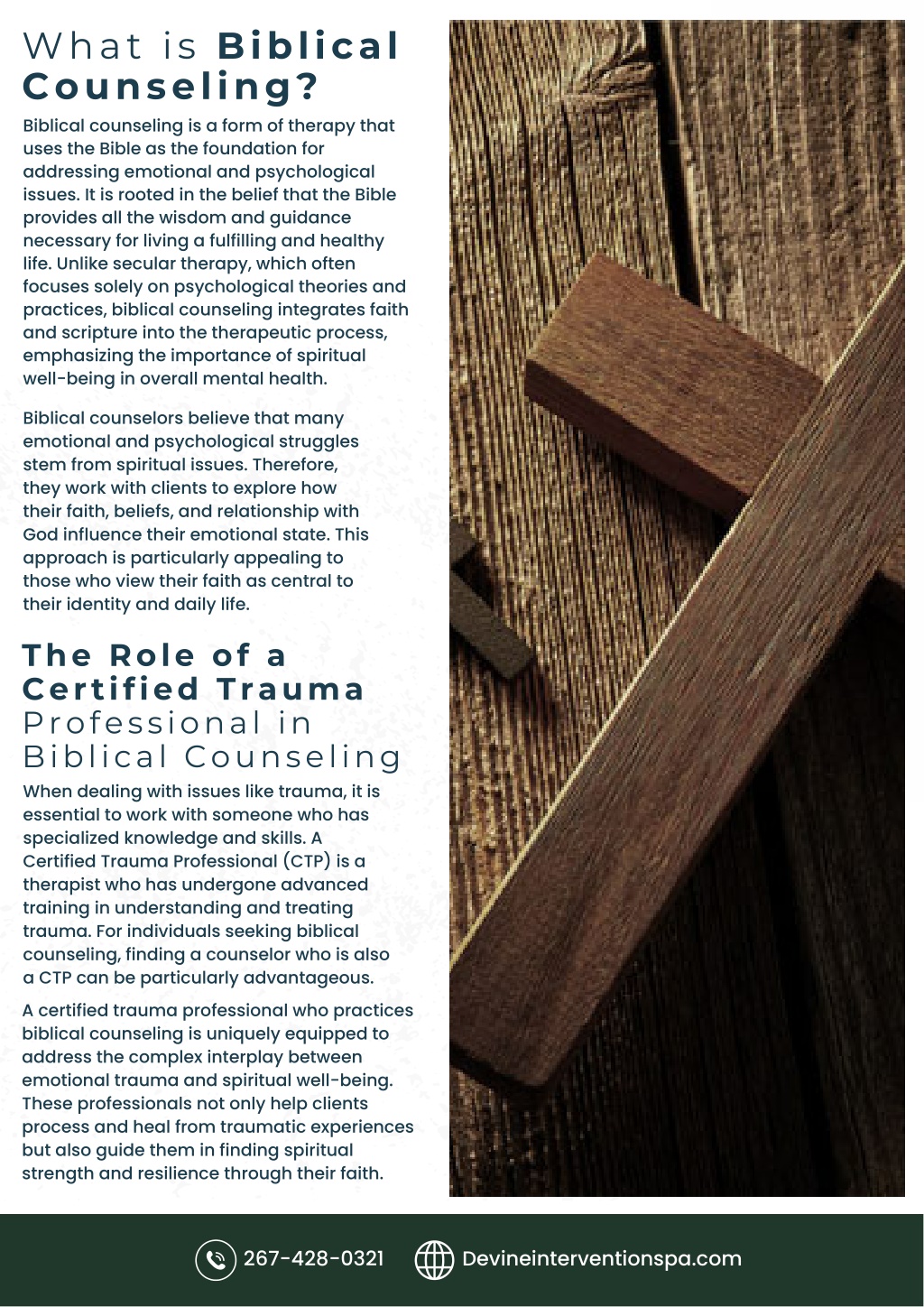 What is Biblical Counseling?

Biblical counseling is a form of therapy that uses the Bible as the foundation for addressing emotional and psychological issues. It is rooted in the belief that the Bible provides all the wisdom and guidance necessary for living a fulfilling and healthy life. Unlike secular therapy, which often focuses solely on psychological theories and practices, biblical counseling integrates faith and scripture into the therapeutic process, emphasizing the importance of spiritual well-being in overall mental health.

Biblical counselors believe that many emotional and psychological struggles stem from spiritual issues. Therefore, they work with clients to explore how their faith, beliefs, and relationship with God influence their emotional state. This approach is particularly appealing to those who view their faith as central to their identity and daily life.

The Role of a Certified Trauma Professional in Biblical Counseling

When dealing with issues like trauma, it is essential to work with someone who has specialized knowledge and skills. A Certified Trauma Professional (CTP) is a therapist who has undergone advanced training in understanding and treating trauma. For individuals seeking biblical counseling, finding a counselor who is also a CTP can be particularly advantageous.

A certified trauma professional who practices biblical counseling is uniquely equipped to address the complex interplay between emotional trauma and spiritual well-being. These professionals not only help clients process and heal from traumatic experiences but also guide them in finding spiritual strength and resilience through their faith.

267-428-0321 Devineinterventionspa.com